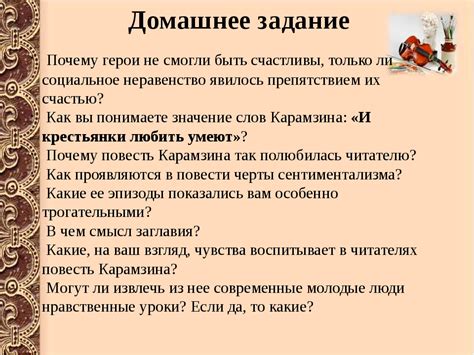 Домашнее задание

Почему герои не смогли быть счастливы, только ли социальное неравенство явилось препятствием их счастью?

Как вы понимаете значение слов Карамзина: «И крестьянки любить умеют»?

Почему повесть Карамзина так полюбилась читателю?

Как проявляются в повести черты сентиментализма?

Какие ее эпизоды показались вам особенно трогательными?

В чем смысл заглавия?

Какие, на ваш взгляд, чувства воспитывает в читателях повесть Карамзина?

Могут ли извлечь из нее современные молодые люди нравственные уроки? Если да, то какие?